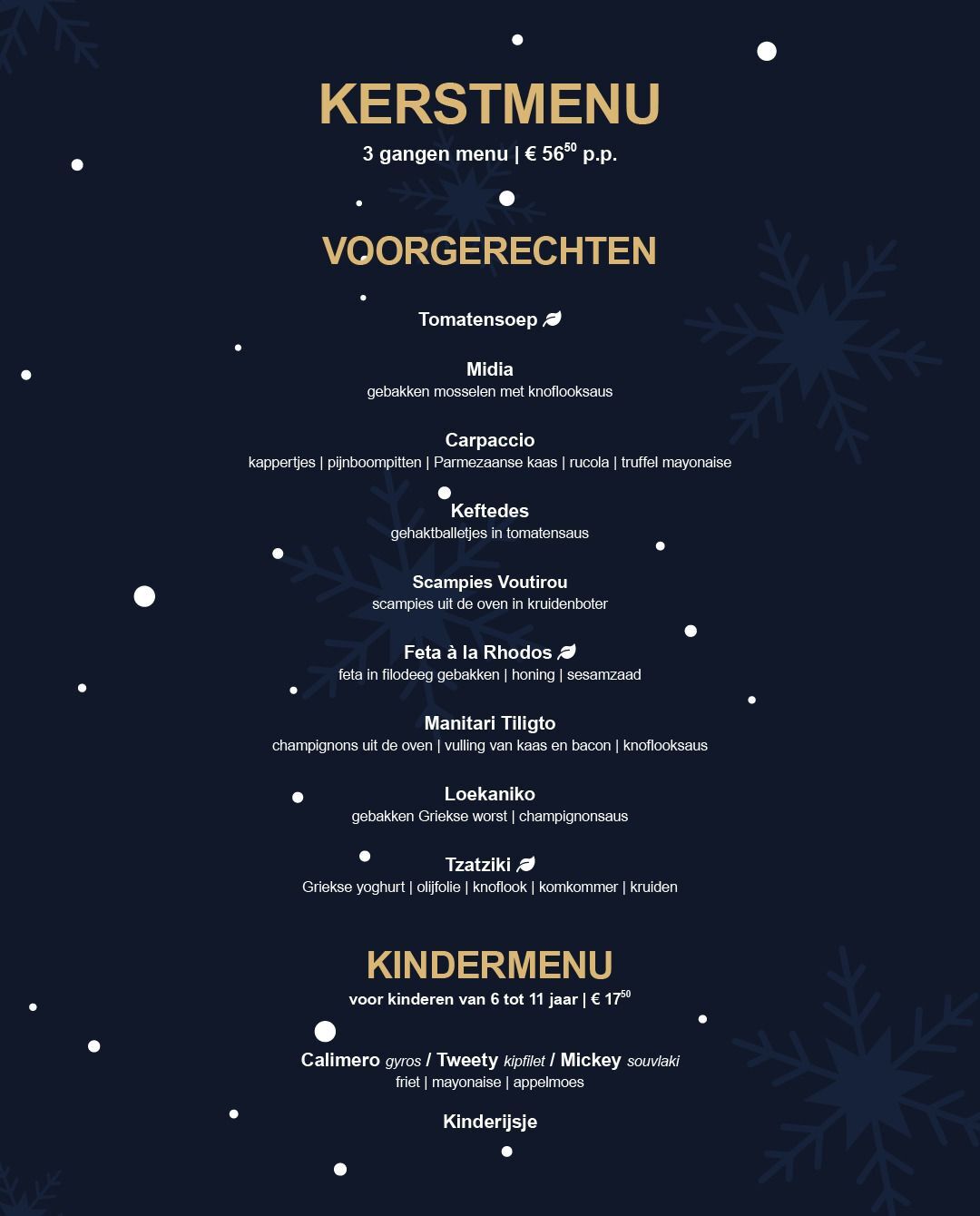 KERSTMENU

3 gangen menu | € 56$^{50}$ p.p.

VOORGERECHTEN

Tomatensoep

Midia
gebakken mosselen met knoflooksaus

Carpaccio
kappertjes | pijnboompitten | Parmezaanse kaas | rucola | truffel mayonaise

Keftedes
gehaktballetjes in tomatensaus

Scampies Voutirou
scampies uit de oven in kruidenboter

Feta à la Rhodos
feta in filodeeg gebakken | honing | sesamzaad

Manitari Tiligto
champignons uit de oven | vulling van kaas en bacon | knoflooksaus

Loekaniko
gebakken Griekse worst | champignonsaus

Tzatziki
Griekse yoghurt | olijfolie | knoflook | komkommer | kruiden

KINDERMENU

voor kinderen van 6 tot 11 jaar | € 17$^{50}$

Calimero gyros / Tweety kipfilet / Mickey souvlaki
friet | mayonaise | appelmoes

Kinderijsje